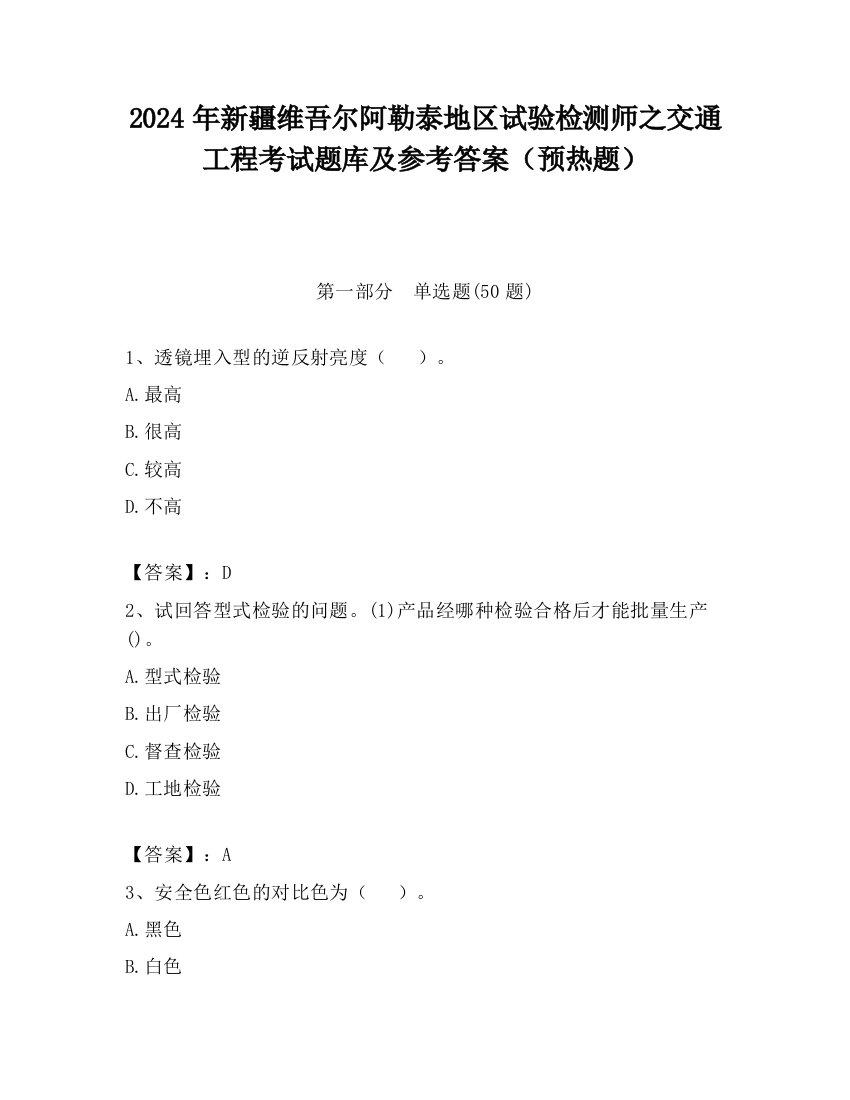 2024 年新疆维吾尔阿勒泰地区试验检测师之交通工程考试题库及参考答案（预热题）

第一部分　单选题(50 题)

1、透镜埋入型的逆反射亮度（　　）。

A.最高

B.很高

C.较高

D.不高

【答案】：D

2、试回答型式检验的问题。(1)产品经哪种检验合格后才能批量生产()。

A.型式检验

B.出厂检验

C.督查检验

D.工地检验

【答案】：A

3、安全色红色的对比色为（　　）。

A.黑色

B.白色